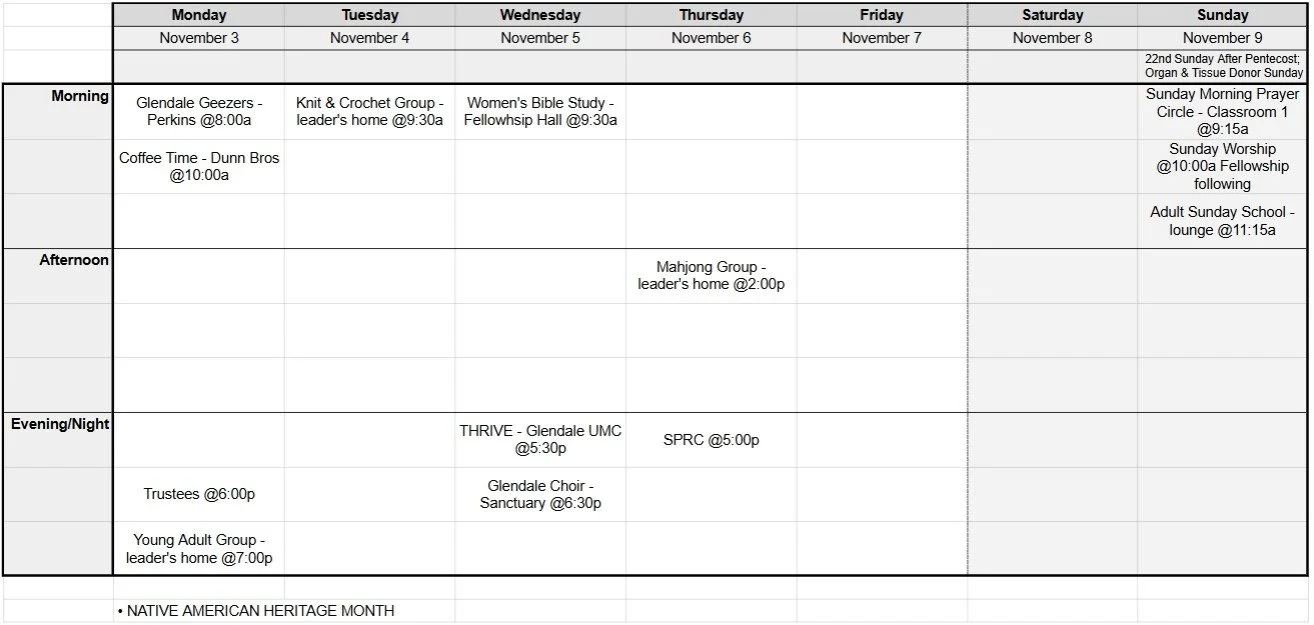 | | Monday | Tuesday | Wednesday | Thursday | Friday | Saturday | Sunday |
|---|---|---|---|---|---|---|---|
| | November 3 | November 4 | November 5 | November 6 | November 7 | November 8 | November 9 |
| | | | | | | | 22nd Sunday After Pentecost; Organ & Tissue Donor Sunday |
| Morning | Glendale Geezers - Perkins @8:00a | Knit & Crochet Group - leader's home @9:30a | Women's Bible Study - Fellowhsip Hall @9:30a | | | | Sunday Morning Prayer Circle - Classroom 1 @9:15a |
| | Coffee Time - Dunn Bros @10:00a | | | | | | Sunday Worship @10:00a Fellowship following |
| | | | | | | | Adult Sunday School - lounge @11:15a |
| Afternoon | | | | Mahjong Group - leader's home @2:00p | | | |
| | | | | | | | |
| | | | | | | | |
| Evening/Night | | | THRIVE - Glendale UMC @5:30p | SPRC @5:00p | | | |
| | Trustees @6:00p | | Glendale Choir - Sanctuary @6:30p | | | | |
| | Young Adult Group - leader's home @7:00p | | | | | | |

• NATIVE AMERICAN HERITAGE MONTH